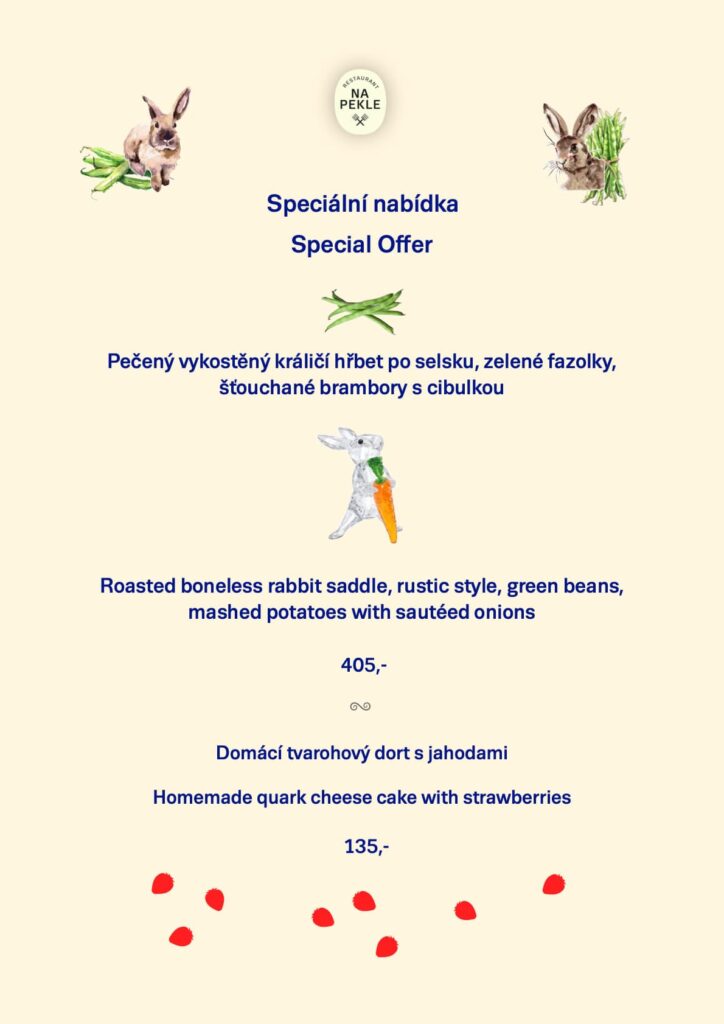 RESTAURANT
NA PEKLE

Speciální nabídka

Special Offer

Pečený vykostěný králičí hřbet po selsku, zelené fazolky, šťouchané brambory s cibulkou

Roasted boneless rabbit saddle, rustic style, green beans, mashed potatoes with sautéed onions

405,-

Domácí tvarohový dort s jahodami

Homemade quark cheese cake with strawberries

135,-